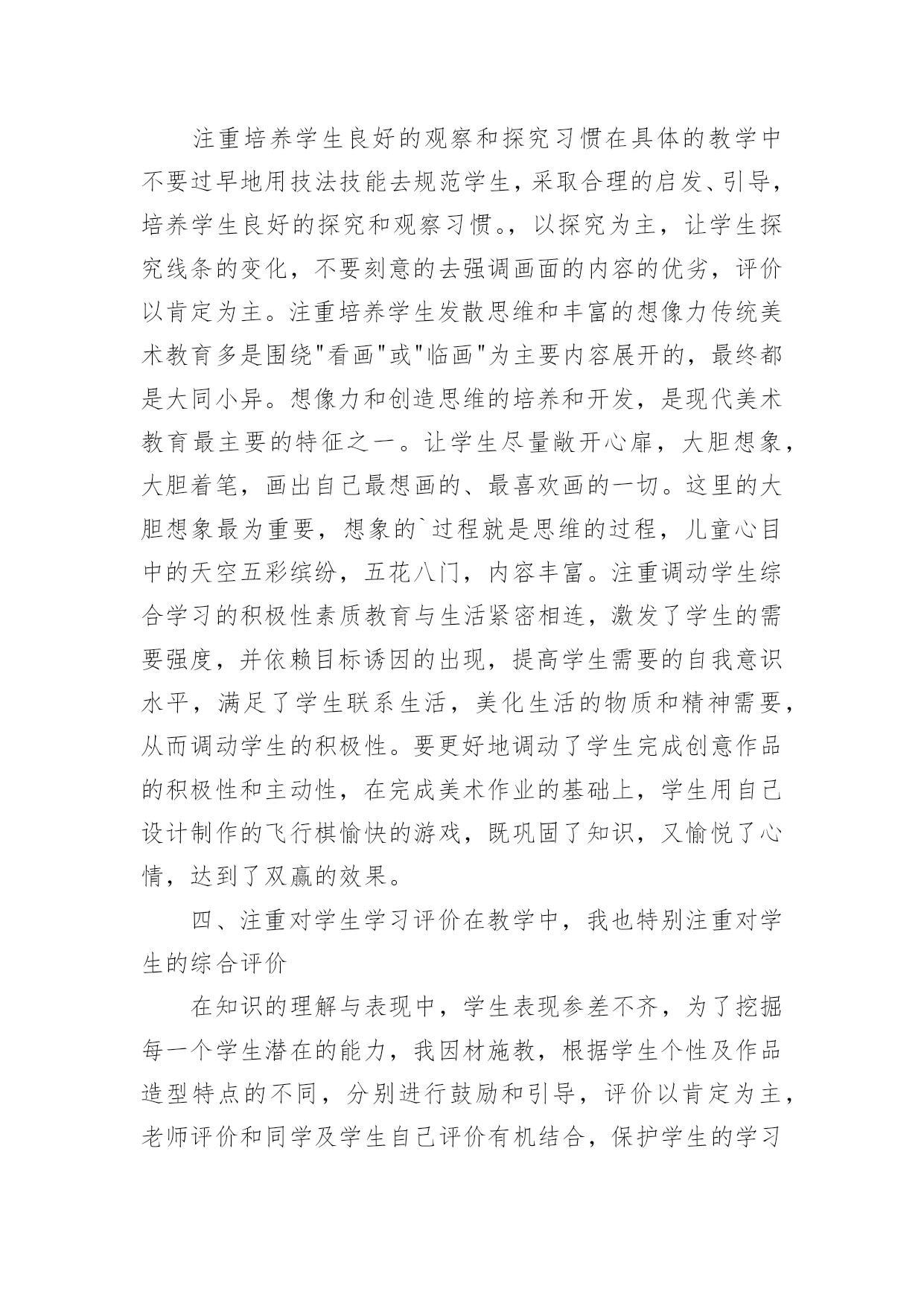 注重培养学生良好的观察和探究习惯在具体的教学中不要过早地用技法技能去规范学生，采取合理的启发、引导，培养学生良好的探究和观察习惯。，以探究为主，让学生探究线条的变化，不要刻意的去强调画面的内容的优劣，评价以肯定为主。注重培养学生发散思维和丰富的想像力传统美术教育多是围绕"看画"或"临画"为主要内容展开的，最终都是大同小异。想像力和创造思维的培养和开发，是现代美术教育最主要的特征之一。让学生尽量敞开心扉，大胆想象，大胆着笔，画出自己最想画的、最喜欢画的一切。这里的大胆想象最为重要，想象的`过程就是思维的过程，儿童心目中的天空五彩缤纷，五花八门，内容丰富。注重调动学生综合学习的积极性素质教育与生活紧密相连，激发了学生的需要强度，并依赖目标诱因的出现，提高学生需要的自我意识水平，满足了学生联系生活，美化生活的物质和精神需要，从而调动学生的积极性。要更好地调动了学生完成创意作品的积极性和主动性，在完成美术作业的基础上，学生用自己设计制作的飞行棋愉快的游戏，既巩固了知识，又愉悦了心情，达到了双赢的效果。

四、注重对学生学习评价在教学中，我也特别注重对学生的综合评价

在知识的理解与表现中，学生表现参差不齐，为了挖掘每一个学生潜在的能力，我因材施教，根据学生个性及作品造型特点的不同，分别进行鼓励和引导，评价以肯定为主，老师评价和同学及学生自己评价有机结合，保护学生的学习